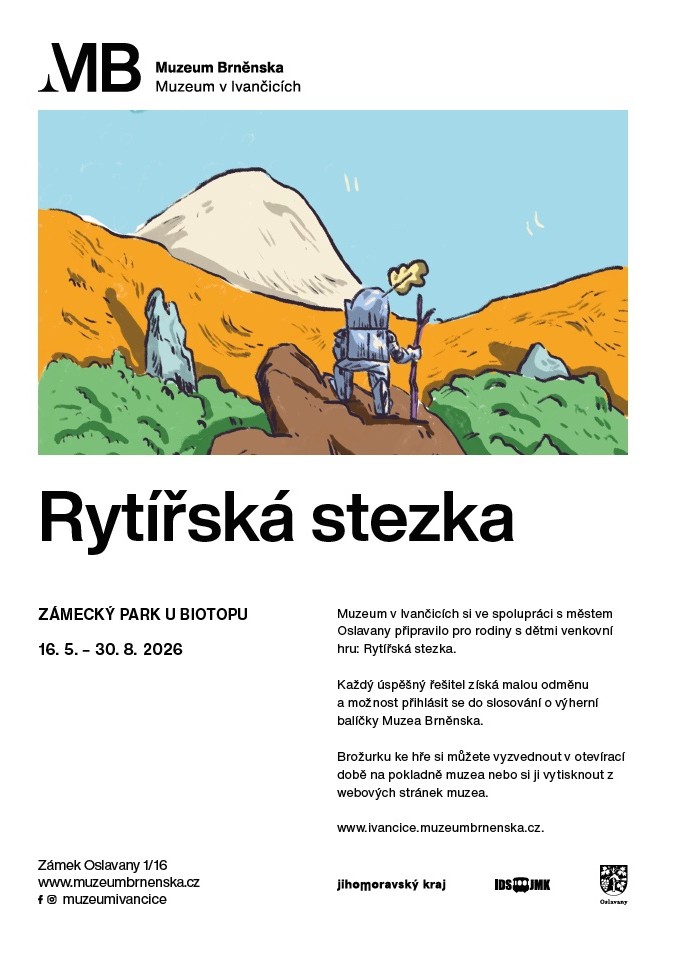 MB Muzeum Brněnska
Muzeum v Ivančicích

Rytířská stezka

ZÁMECKÝ PARK U BIOTOPU

16. 5. – 30. 8. 2026

Muzeum v Ivančicích si ve spolupráci s městem Oslavany připravilo pro rodiny s dětmi venkovní hru: Rytířská stezka.

Každý úspěšný řešitel získá malou odměnu a možnost přihlásit se do slosování o výherní balíčky Muzea Brněnska.

Brožurku ke hře si můžete vyzvednout v otevírací době na pokladně muzea nebo si ji vytisknout z webových stránek muzea.

www.ivancice.muzeumbrnenska.cz.

Zámek Oslavany 1/16
www.muzeumbrnenska.cz
muzeumivancice

jihomoravský kraj

IDS JMK

Oslavany